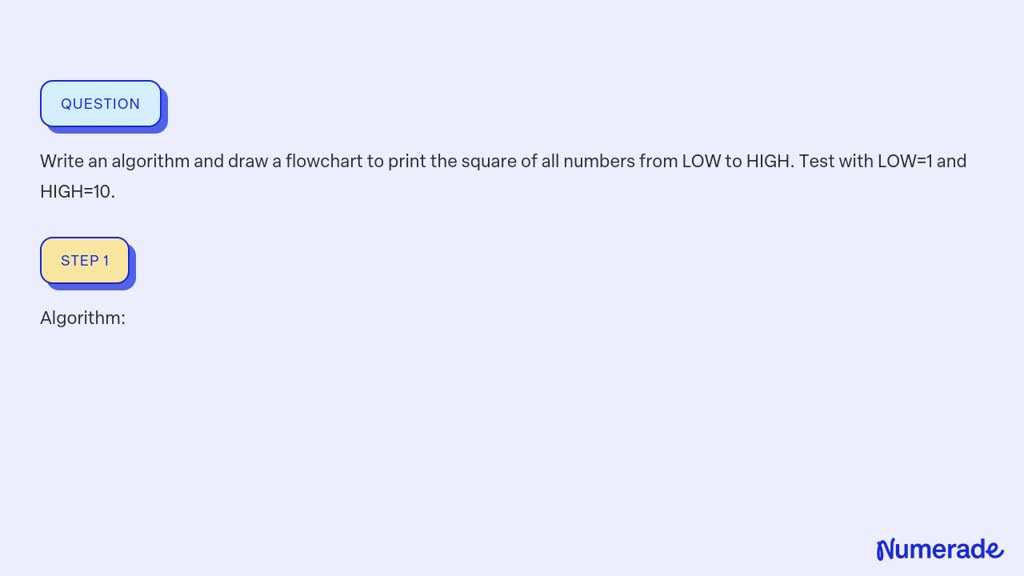 QUESTION

Write an algorithm and draw a flowchart to print the square of all numbers from LOW to HIGH. Test with LOW=1 and HIGH=10.

STEP 1

Algorithm:

Numerade